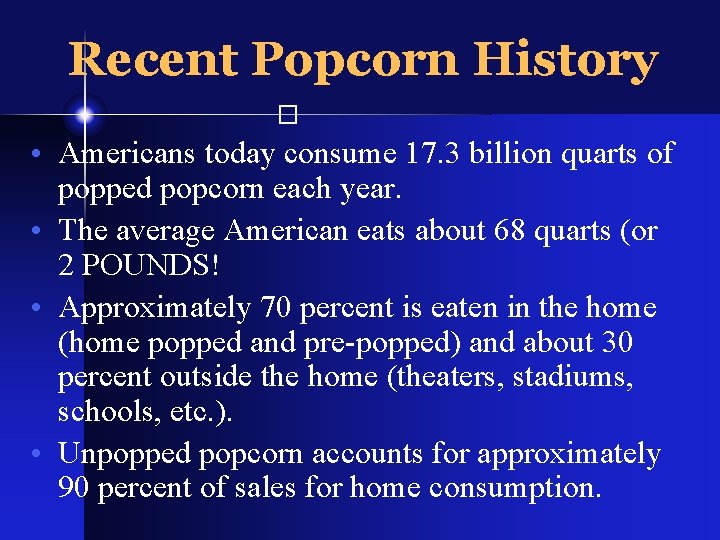 Recent Popcorn History

• Americans today consume 17.3 billion quarts of popped popcorn each year.
• The average American eats about 68 quarts (or 2 POUNDS!
• Approximately 70 percent is eaten in the home (home popped and pre-popped) and about 30 percent outside the home (theaters, stadiums, schools, etc.).
• Unpopped popcorn accounts for approximately 90 percent of sales for home consumption.